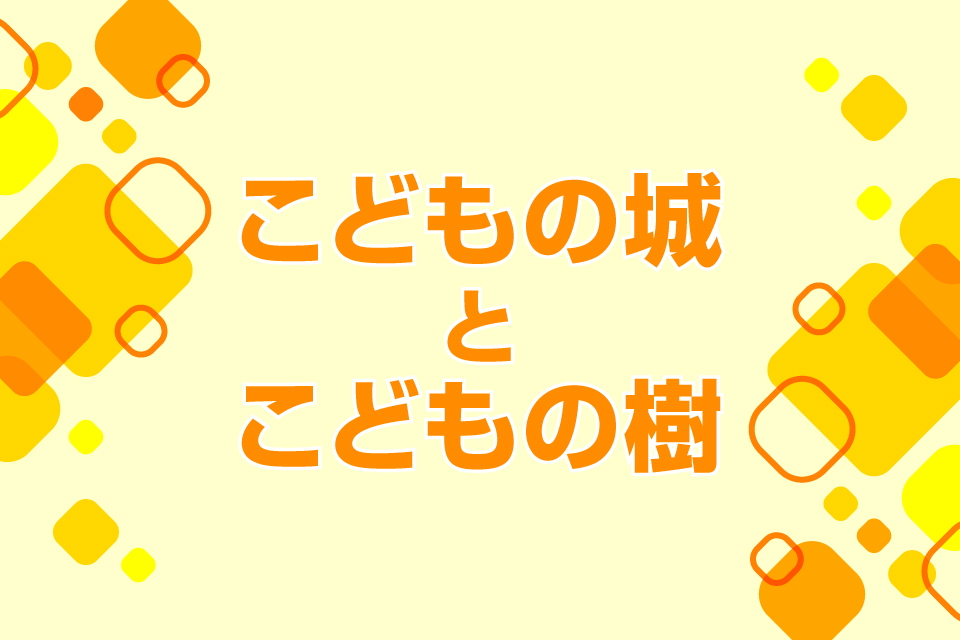 こどもの城
と
こどもの樹